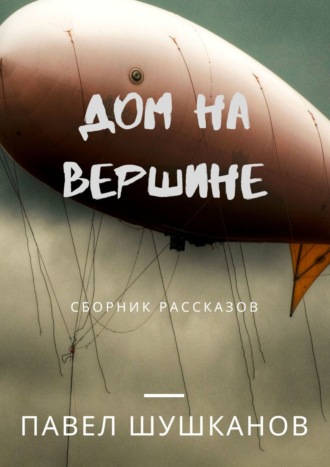 ДОМ НА ВЕРШИНЕ

СБОРНИК РАССКАЗОВ

ПАВЕЛ ШУШКАНОВ